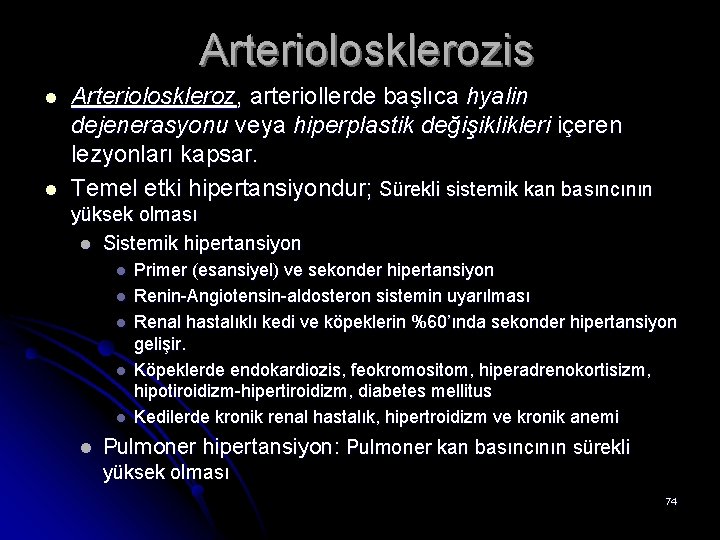 Arteriolosklerozis

Arterioloskleroz, arteriollerde başlıca hyalin dejenerasyonu veya hiperplastik değişiklikleri içeren lezyonları kapsar.

Temel etki hipertansiyondur; Sürekli sistemik kan basıncının yüksek olması

Sistemik hipertansiyon

Primer (esansiyel) ve sekonder hipertansiyon

Renin-Angiotensin-aldosteron sistemin uyarılması

Renal hastalıklı kedi ve köpeklerin %60'ında sekonder hipertansiyon gelişir.

Köpeklerde endokardiozis, feokromositom, hiperadrenokortisizm, hipotiroidizm-hipertiroidizm, diabetes mellitus

Kedilerde kronik renal hastalık, hipertroidizm ve kronik anemi

Pulmoner hipertansiyon: Pulmoner kan basıncının sürekli yüksek olması

74